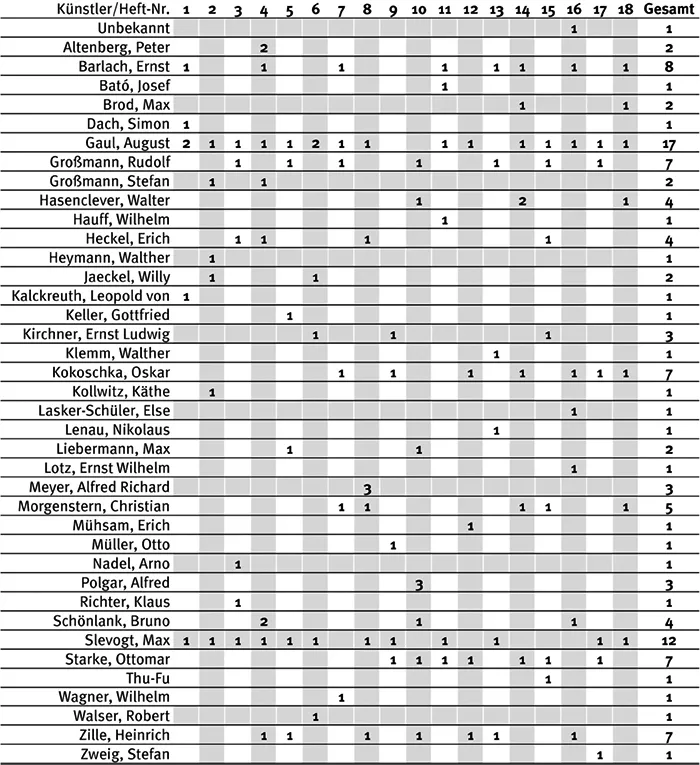 | Künstler/Heft-Nr. | 1 | 2 | 3 | 4 | 5 | 6 | 7 | 8 | 9 | 10 | 11 | 12 | 13 | 14 | 15 | 16 | 17 | 18 | Gesamt |
|---|---|---|---|---|---|---|---|---|---|---|---|---|---|---|---|---|---|---|---|
| Unbekannt | | | | | | | | | | | | | | | | 1 | | | 1 |
| Altenberg, Peter | | | | 2 | | | | | | | | | | | | | | | 2 |
| Barlach, Ernst | 1 | | | 1 | | | 1 | | | | 1 | | 1 | 1 | | 1 | | 1 | 8 |
| Bató, Josef | | | | | | | | | | | 1 | | | | | | | | 1 |
| Brod, Max | | | | | | | | | | | | | | 1 | | | | 1 | 2 |
| Dach, Simon | 1 | | | | | | | | | | | | | | | | | | 1 |
| Gaul, August | 2 | 1 | 1 | 1 | 1 | 2 | 1 | 1 | | | 1 | 1 | | 1 | 1 | 1 | 1 | 1 | 17 |
| Großmann, Rudolf | | | 1 | | 1 | | 1 | | | 1 | | | 1 | | 1 | | 1 | | 7 |
| Großmann, Stefan | | 1 | | 1 | | | | | | | | | | | | | | | 2 |
| Hasenclever, Walter | | | | | | | | | | 1 | | | | 2 | | | | 1 | 4 |
| Hauff, Wilhelm | | | | | | | | | | | 1 | | | | | | | | 1 |
| Heckel, Erich | | | 1 | 1 | | | | 1 | | | | | | | 1 | | | | 4 |
| Heymann, Walther | | 1 | | | | | | | | | | | | | | | | | 1 |
| Jaeckel, Willy | | 1 | | | | 1 | | | | | | | | | | | | | 2 |
| Kalckreuth, Leopold von | 1 | | | | | | | | | | | | | | | | | | 1 |
| Keller, Gottfried | | | | | 1 | | | | | | | | | | | | | | 1 |
| Kirchner, Ernst Ludwig | | | | | | 1 | | | 1 | | | | | | 1 | | | | 3 |
| Klemm, Walther | | | | | | | | | | | | | 1 | | | | | | 1 |
| Kokoschka, Oskar | | | | | | | 1 | | 1 | | | 1 | | 1 | | 1 | 1 | 1 | 7 |
| Kollwitz, Käthe | | 1 | | | | | | | | | | | | | | | | | 1 |
| Lasker-Schüler, Else | | | | | | | | | | | | | | | | 1 | | | 1 |
| Lenau, Nikolaus | | | | | | | | | | | | | 1 | | | | | | 1 |
| Liebermann, Max | | | | | 1 | | | | | 1 | | | | | | | | | 2 |
| Lotz, Ernst Wilhelm | | | | | | | | | | | | | | | | 1 | | | 1 |
| Meyer, Alfred Richard | | | | | | | | 3 | | | | | | | | | | | 3 |
| Morgenstern, Christian | | | | | | | 1 | 1 | | | | | | 1 | 1 | | | 1 | 5 |
| Mühsam, Erich | | | | | | | | | | | | 1 | | | | | | | 1 |
| Müller, Otto | | | | | | | | | 1 | | | | | | | | | | 1 |
| Nadel, Arno | | | 1 | | | | | | | | | | | | | | | | 1 |
| Polgar, Alfred | | | | | | | | | | 3 | | | | | | | | | 3 |
| Richter, Klaus | | | 1 | | | | | | | | | | | | | | | | 1 |
| Schönlank, Bruno | | | | 2 | | | | | | 1 | | | | | | 1 | | | 4 |
| Slevogt, Max | 1 | 1 | 1 | 1 | 1 | 1 | | 1 | 1 | | 1 | | 1 | | | | 1 | 1 | 12 |
| Starke, Ottomar | | | | | | | | | 1 | 1 | 1 | 1 | | 1 | 1 | | 1 | | 7 |
| Thu-Fu | | | | | | | | | | | | | | | 1 | | | | 1 |
| Wagner, Wilhelm | | | | | | | 1 | | | | | | | | | | | | 1 |
| Walser, Robert | | | | | | 1 | | | | | | | | | | | | | 1 |
| Zille, Heinrich | | | | 1 | 1 | | | 1 | | 1 | | 1 | 1 | | | 1 | | | 7 |
| Zweig, Stefan | | | | | | | | | | | | | | | | | 1 | | 1 |